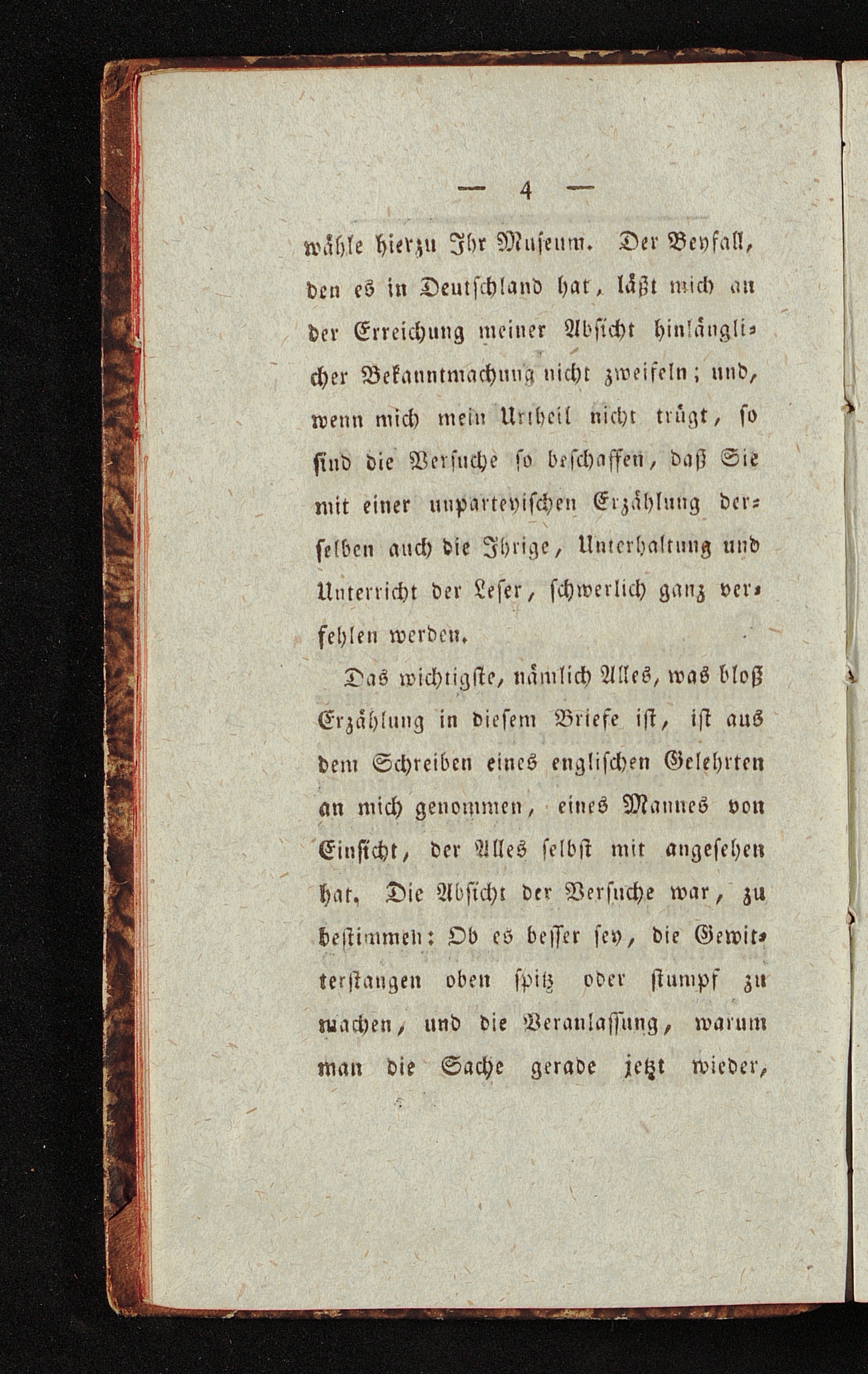 — 4 —

wähle hierzu Ihr Museum. Der Beyfall, den es in Deutschland hat, läßt mich an der Erreichung meiner Absicht hinlänglicher Bekanntmachung nicht zweifeln; und, wenn mich mein Urtheil nicht trügt, so sind die Versuche so beschaffen, daß Sie mit einer unparteyischen Erzählung derselben auch die Ihrige, Unterhaltung und Unterricht der Leser, schwerlich ganz verfehlen werden.

Das wichtigste, nämlich Alles, was bloß Erzählung in diesem Briefe ist, ist aus dem Schreiben eines englischen Gelehrten an mich genommen, eines Mannes von Einsicht, der Alles selbst mit angesehen hat. Die Absicht der Versuche war, zu bestimmen: Ob es besser sey, die Gewitterstangen oben spitz oder stumpf zu machen, und die Veranlassung, warum man die Sache gerade jetzt wieder,